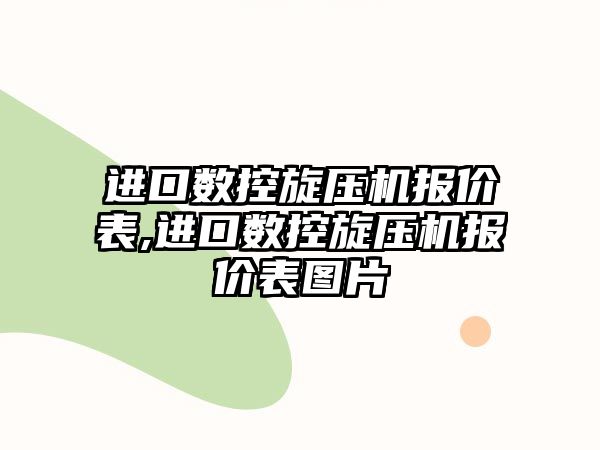 进口数控旋压机报价表,进口数控旋压机报价表图片